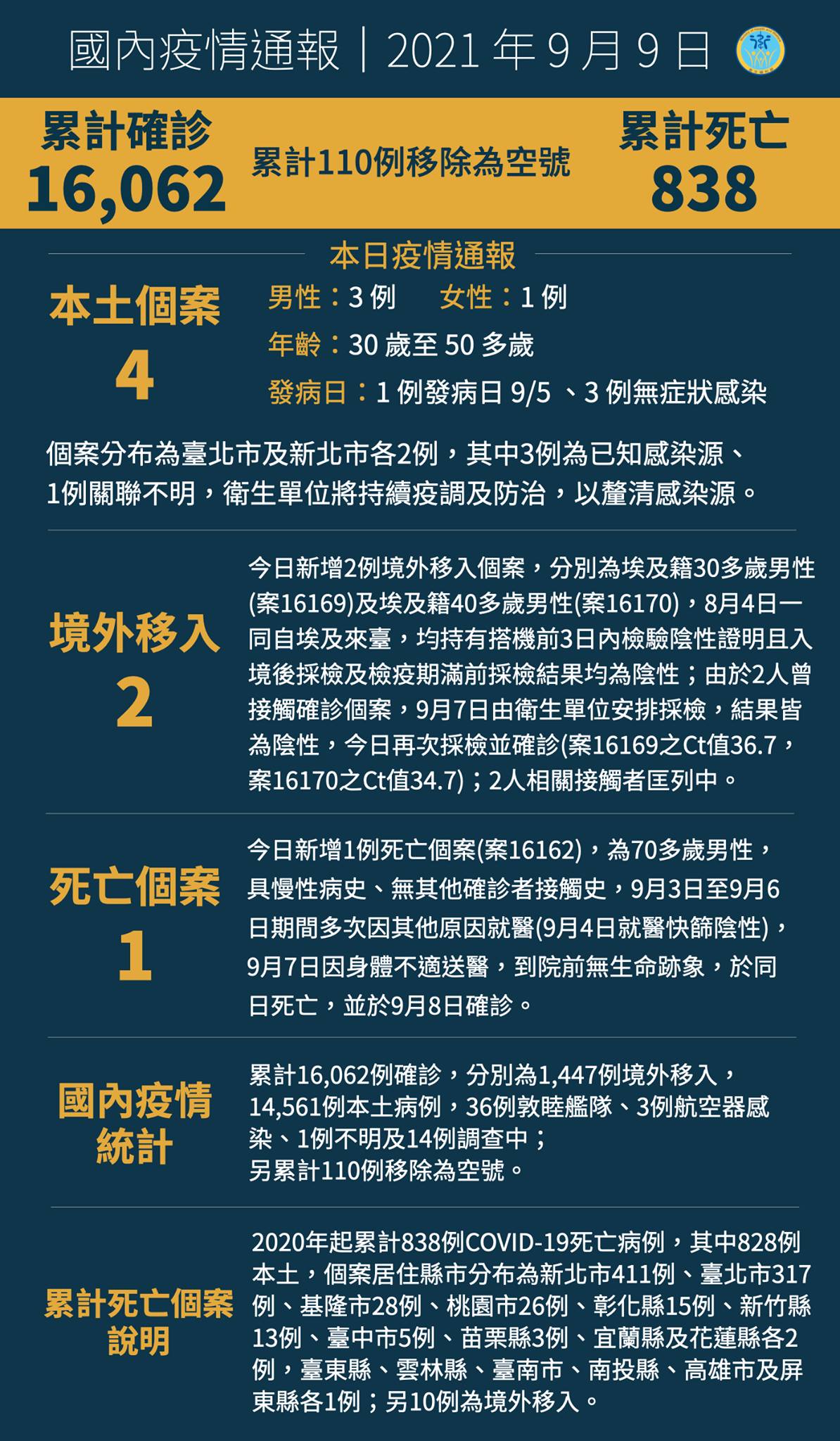 國內疫情通報｜2021 年 9 月 9 日

累計確診
16,062

累計110例移除為空號

累計死亡
838

本日疫情通報

本土個案
4

男性：3 例　女性：1 例
年齡：30 歲至 50 多歲
發病日：1 例發病日 9/5 、3 例無症狀感染

個案分布為臺北市及新北市各2例，其中3例為已知感染源、1例關聯不明，衛生單位將持續疫調及防治，以釐清感染源。

境外移入
2

今日新增2例境外移入個案，分別為埃及籍30多歲男性(案16169)及埃及籍40多歲男性(案16170)，8月4日一同自埃及來臺，均持有搭機前3日內檢驗陰性證明且入境後採檢及檢疫期滿前採檢結果均為陰性；由於2人曾接觸確診個案，9月7日由衛生單位安排採檢，結果皆為陰性，今日再次採檢並確診(案16169之Ct值36.7，案16170之Ct值34.7)；2人相關接觸者匡列中。

死亡個案
1

今日新增1例死亡個案(案16162)，為70多歲男性，具慢性病史、無其他確診者接觸史，9月3日至9月6日期間多次因其他原因就醫(9月4日就醫快篩陰性)，9月7日因身體不適送醫，到院前無生命跡象，於同日死亡，並於9月8日確診。

國內疫情統計

累計16,062例確診，分別為1,447例境外移入，14,561例本土病例，36例敦睦艦隊、3例航空器感染、1例不明及14例調查中；
另累計110例移除為空號。

累計死亡個案說明

2020年起累計838例COVID-19死亡病例，其中828例本土，個案居住縣市分布為新北市411例、臺北市317例、基隆市28例、桃園市26例、彰化縣15例、新竹縣13例、臺中市5例、苗栗縣3例、宜蘭縣及花蓮縣各2例，臺東縣、雲林縣、臺南市、南投縣、高雄市及屏東縣各1例；另10例為境外移入。